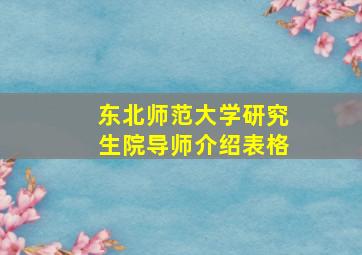 东北师范大学研究生院导师介绍表格